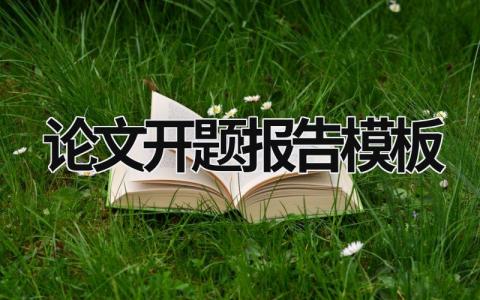 论文开题报告模板